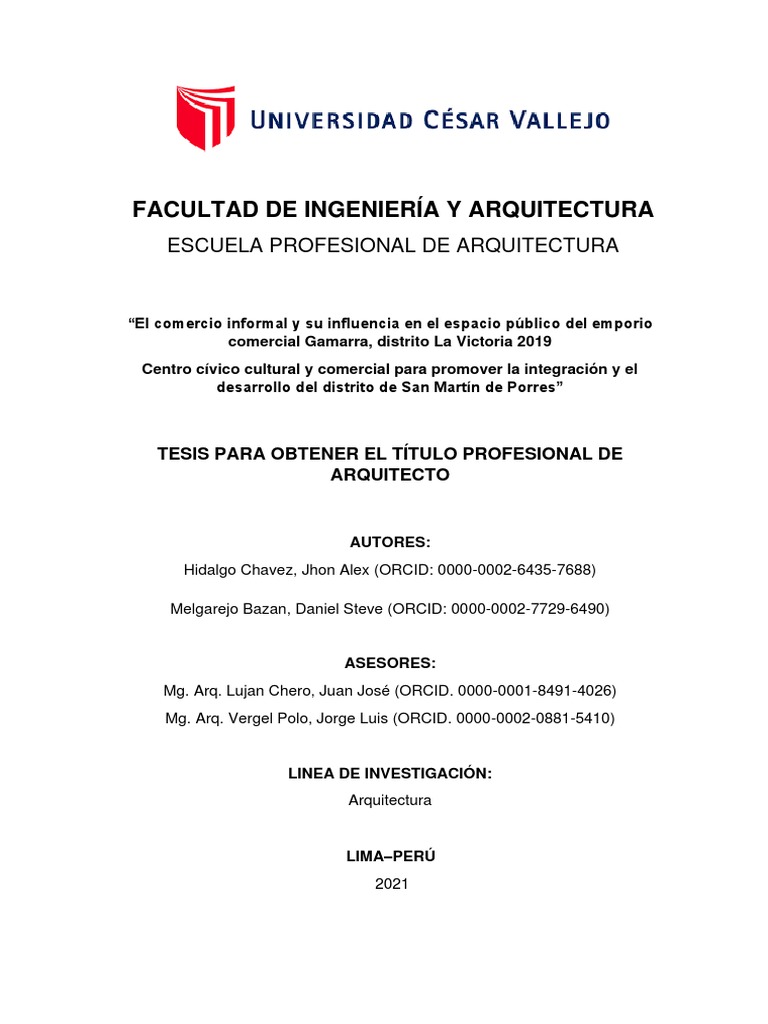 UNIVERSIDAD CÉSAR VALLEJO

FACULTAD DE INGENIERÍA Y ARQUITECTURA

ESCUELA PROFESIONAL DE ARQUITECTURA

“El comercio informal y su influencia en el espacio público del emporio comercial Gamarra, distrito La Victoria 2019

Centro cívico cultural y comercial para promover la integración y el desarrollo del distrito de San Martín de Porres”

TESIS PARA OBTENER EL TÍTULO PROFESIONAL DE ARQUITECTO

AUTORES:

Hidalgo Chavez, Jhon Alex (ORCID: 0000-0002-6435-7688)

Melgarejo Bazan, Daniel Steve (ORCID: 0000-0002-7729-6490)

ASESORES:

Mg. Arq. Lujan Chero, Juan José (ORCID. 0000-0001-8491-4026)

Mg. Arq. Vergel Polo, Jorge Luis (ORCID. 0000-0002-0881-5410)

LINEA DE INVESTIGACIÓN:

Arquitectura

LIMA–PERÚ

2021